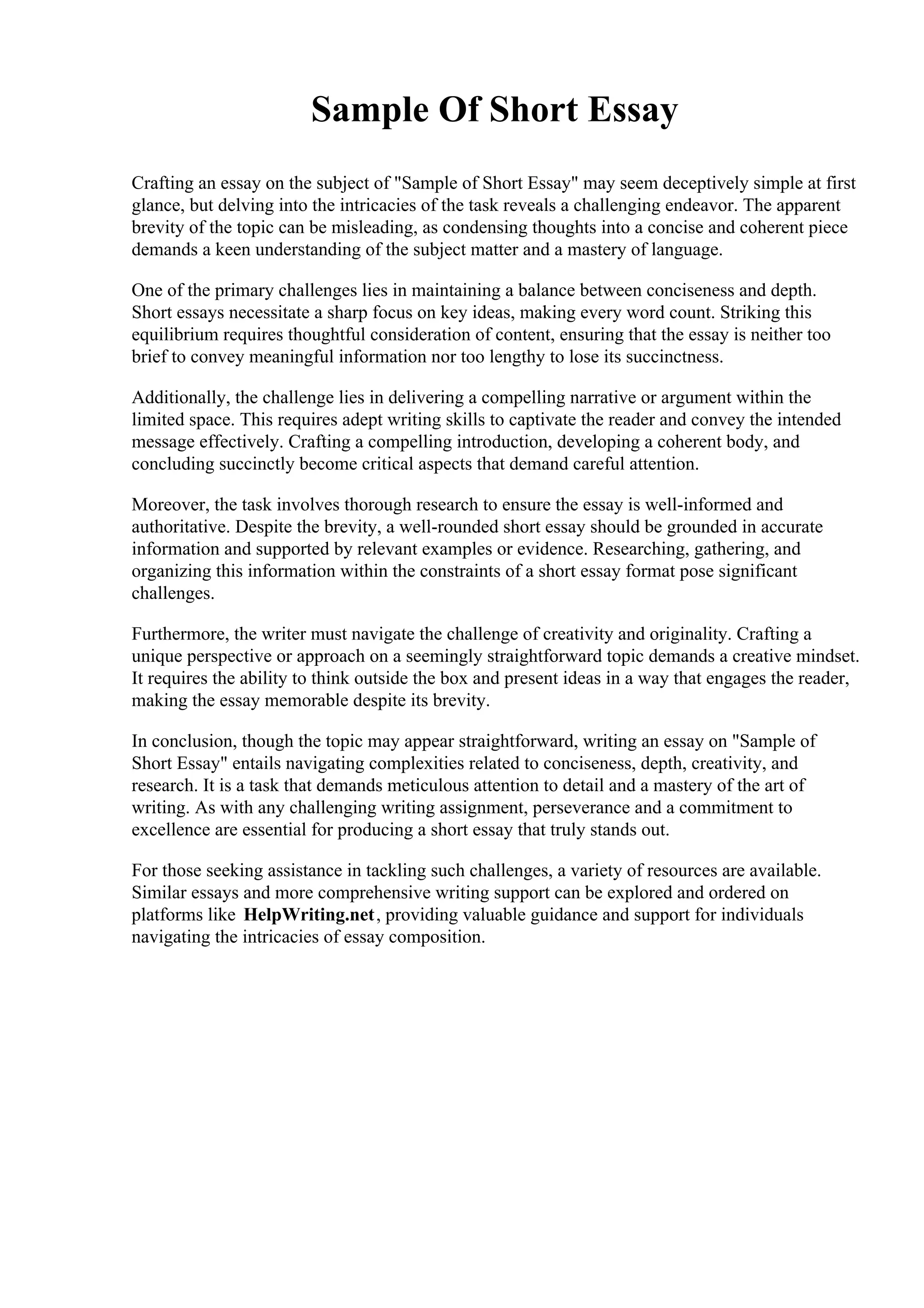 Sample Of Short Essay

Crafting an essay on the subject of "Sample of Short Essay" may seem deceptively simple at first glance, but delving into the intricacies of the task reveals a challenging endeavor. The apparent brevity of the topic can be misleading, as condensing thoughts into a concise and coherent piece demands a keen understanding of the subject matter and a mastery of language.

One of the primary challenges lies in maintaining a balance between conciseness and depth. Short essays necessitate a sharp focus on key ideas, making every word count. Striking this equilibrium requires thoughtful consideration of content, ensuring that the essay is neither too brief to convey meaningful information nor too lengthy to lose its succinctness.

Additionally, the challenge lies in delivering a compelling narrative or argument within the limited space. This requires adept writing skills to captivate the reader and convey the intended message effectively. Crafting a compelling introduction, developing a coherent body, and concluding succinctly become critical aspects that demand careful attention.

Moreover, the task involves thorough research to ensure the essay is well-informed and authoritative. Despite the brevity, a well-rounded short essay should be grounded in accurate information and supported by relevant examples or evidence. Researching, gathering, and organizing this information within the constraints of a short essay format pose significant challenges.

Furthermore, the writer must navigate the challenge of creativity and originality. Crafting a unique perspective or approach on a seemingly straightforward topic demands a creative mindset. It requires the ability to think outside the box and present ideas in a way that engages the reader, making the essay memorable despite its brevity.

In conclusion, though the topic may appear straightforward, writing an essay on "Sample of Short Essay" entails navigating complexities related to conciseness, depth, creativity, and research. It is a task that demands meticulous attention to detail and a mastery of the art of writing. As with any challenging writing assignment, perseverance and a commitment to excellence are essential for producing a short essay that truly stands out.

For those seeking assistance in tackling such challenges, a variety of resources are available. Similar essays and more comprehensive writing support can be explored and ordered on platforms like HelpWriting.net, providing valuable guidance and support for individuals navigating the intricacies of essay composition.